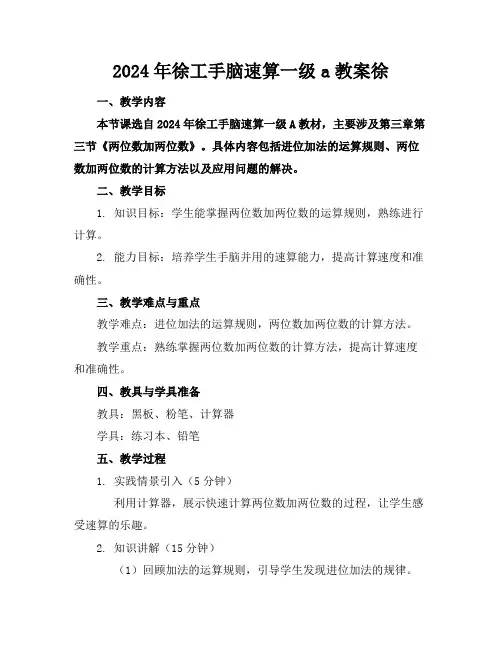 2024年徐工手脑速算一级a教案徐

一、教学内容

本节课选自2024年徐工手脑速算一级A教材，主要涉及第三章第三节《两位数加两位数》。具体内容包括进位加法的运算规则、两位数加两位数的计算方法以及应用问题的解决。

二、教学目标

1. 知识目标：学生能掌握两位数加两位数的运算规则，熟练进行计算。

2. 能力目标：培养学生手脑并用的速算能力，提高计算速度和准确性。

三、教学难点与重点

教学难点：进位加法的运算规则，两位数加两位数的计算方法。

教学重点：熟练掌握两位数加两位数的计算方法，提高计算速度和准确性。

四、教具与学具准备

教具：黑板、粉笔、计算器

学具：练习本、铅笔

五、教学过程

1. 实践情景引入（5分钟）

利用计算器，展示快速计算两位数加两位数的过程，让学生感受速算的乐趣。

2. 知识讲解（15分钟）

（1）回顾加法的运算规则，引导学生发现进位加法的规律。